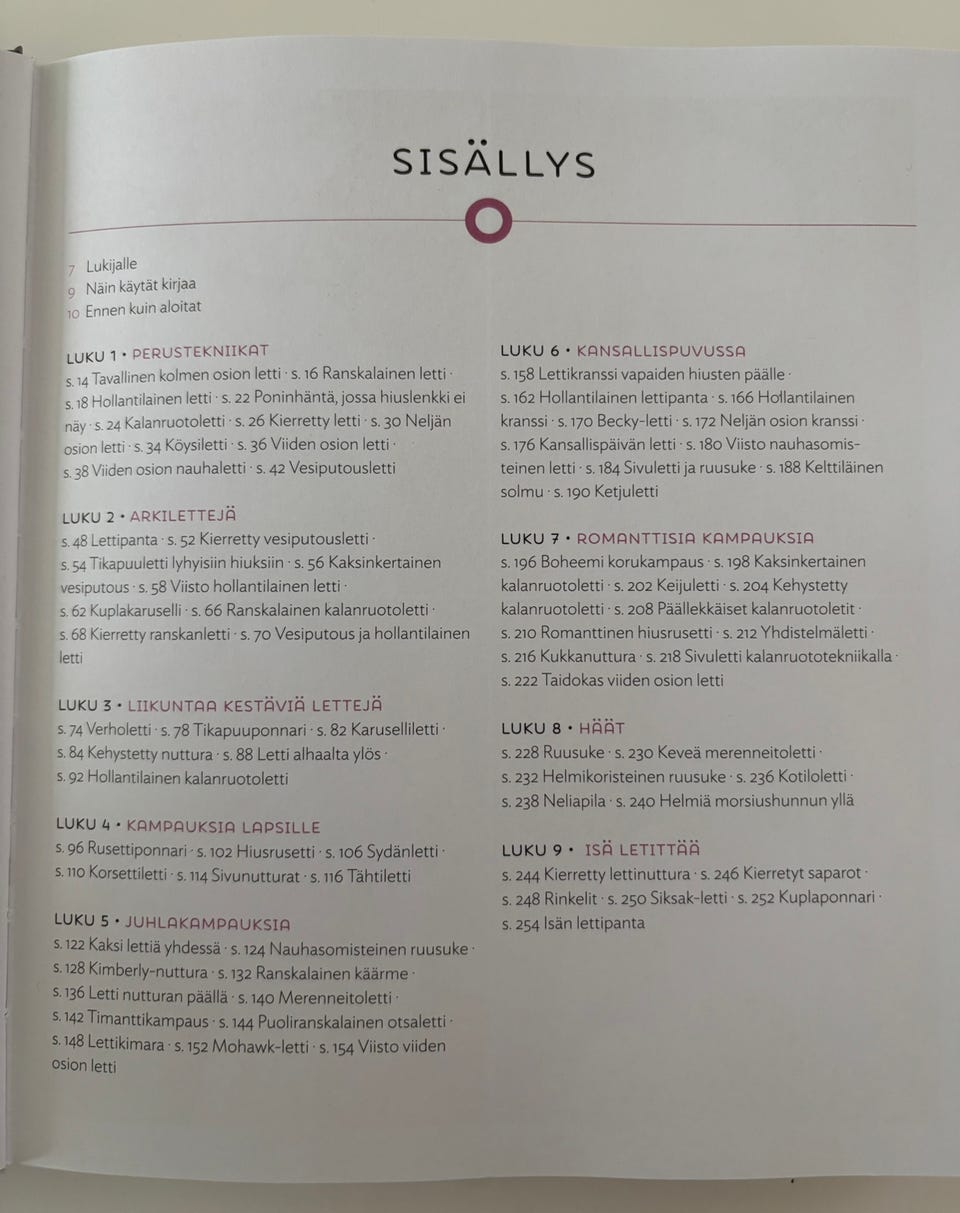 SISÄLLYS

7 Lukijalle
9 Näin käytät kirjaa
10 Ennen kuin aloitat

LUKU 1 • PERUSTEKNIIKAT
s. 14 Tavallinen kolmen osion letti · s. 16 Ranskalainen letti · s. 18 Hollantilainen letti · s. 22 Poninhäntä, jossa hiuslenkki ei näy · s. 24 Kalanruotoletti · s. 26 Kierretty letti · s. 30 Neljän osion letti · s. 34 Köysiletti · s. 36 Viiden osion letti · s. 38 Viiden osion nauhaletti · s. 42 Vesiputousletti

LUKU 2 • ARKILETTEJÄ
s. 48 Lettipanta · s. 52 Kierretty vesiputousletti · s. 54 Tikapuuletti lyhyisiin hiuksiin · s. 56 Kaksinkertainen vesiputous · s. 58 Viisto hollantilainen letti · s. 62 Kuplakaruselli · s. 66 Ranskalainen kalanruotoletti · s. 68 Kierretty ranskanletti · s. 70 Vesiputous ja hollantilainen letti

LUKU 3 • LIIKUNTAA KESTÄVIÄ LETTEJÄ
s. 74 Verholetti · s. 78 Tikapuuponnari · s. 82 Karuselliletti · s. 84 Kehystetty nuttura · s. 88 Letti alhaalta ylös · s. 92 Hollantilainen kalanruotoletti

LUKU 4 • KAMPAUKSIA LAPSILLE
s. 96 Rusettiponnari · s. 102 Hiusrusetti · s. 106 Sydänletti · s. 110 Korsettiletti · s. 114 Sivunutturat · s. 116 Tähtiletti

LUKU 5 • JUHLAKAMPAUKSIA
s. 122 Kaksi lettiä yhdessä · s. 124 Nauhasomisteinen ruusuke · s. 128 Kimberly-nuttura · s. 132 Ranskalainen käärme · s. 136 Letti nutturan päällä · s. 140 Merenneitoletti · s. 142 Timanttikampaus · s. 144 Puoliranskalainen otsaletti · s. 148 Lettikimara · s. 152 Mohawk-letti · s. 154 Viisto viiden osion letti

LUKU 6 • KANSALLISPUVUSSA
s. 158 Lettikranssi vapaiden hiusten päälle · s. 162 Hollantilainen lettipanta · s. 166 Hollantilainen kranssi · s. 170 Becky-letti · s. 172 Neljän osion kranssi · s. 176 Kansallispäivän letti · s. 180 Viisto nauhasomisteinen letti · s. 184 Sivuletti ja ruusuke · s. 188 Kelttiläinen solmu · s. 190 Ketjuletti

LUKU 7 • ROMANTTISIA KAMPAUKSIA
s. 196 Boheemi korukampaus · s. 198 Kaksinkertainen kalanruotoletti · s. 202 Keijuletti · s. 204 Kehystetty kalanruotoletti · s. 208 Päällekkäiset kalanruotoletit · s. 210 Romanttinen hiusrusetti · s. 212 Yhdistelmäletti · s. 216 Kukkanuttura · s. 218 Sivuletti kalanruototekniikalla · s. 222 Taidokas viiden osion letti

LUKU 8 • HÄÄT
s. 228 Ruusuke · s. 230 Keveä merenneitoletti · s. 232 Helmikoristeinen ruusuke · s. 236 Kotiloletti · s. 238 Neliapila · s. 240 Helmiä morsiushunnun yllä

LUKU 9 • ISÄ LETITTÄÄ
s. 244 Kierretty lettinuttura · s. 246 Kierretyt saparot · s. 248 Rinkelit · s. 250 Siksak-letti · s. 252 Kuplaponnari · s. 254 Isän lettipanta